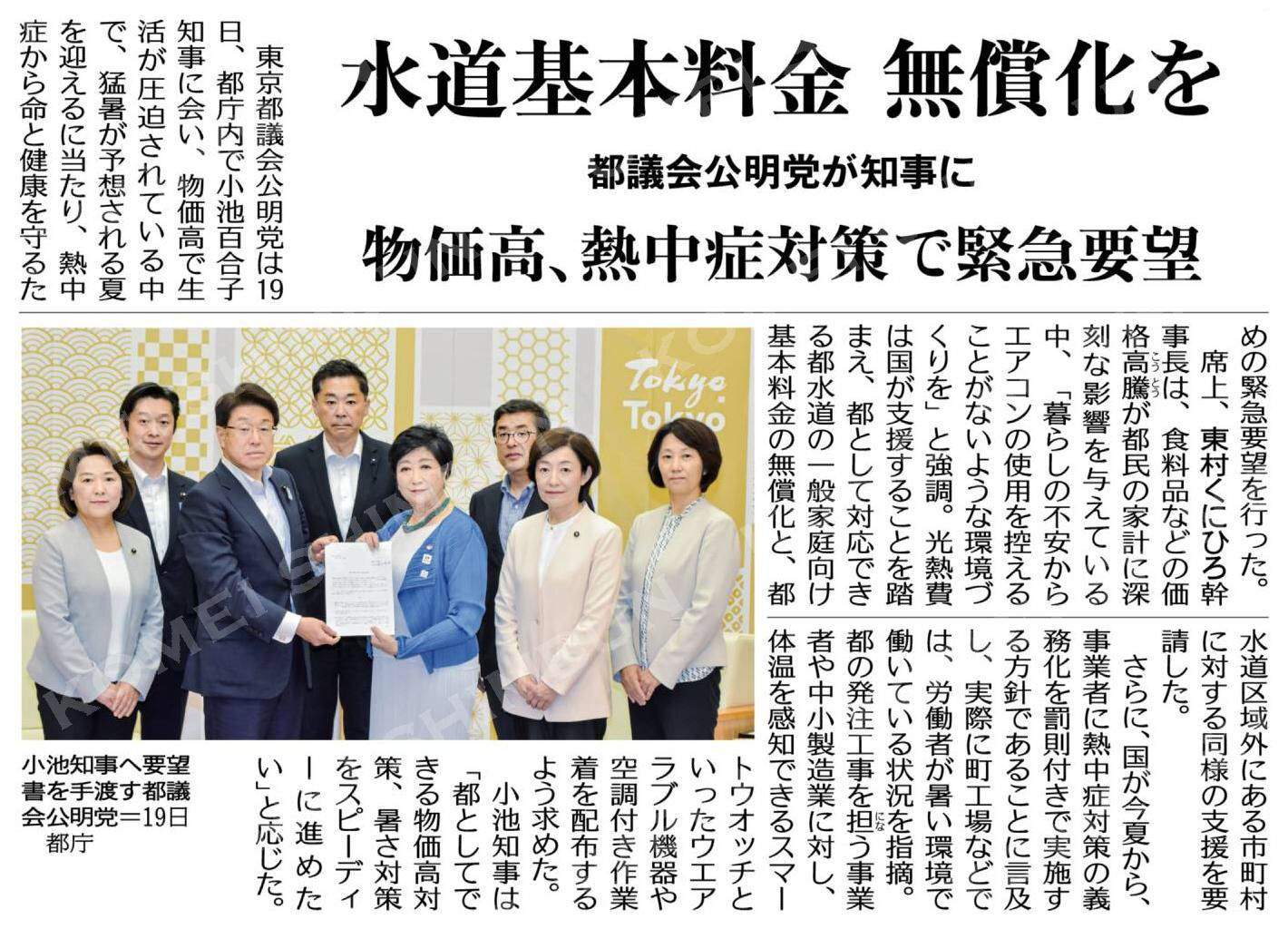 水道基本料金 無償化を

都議会公明党が知事に

物価高、熱中症対策で緊急要望

東京都議会公明党は19日、都庁内で小池百合子知事に会い、物価高で生活が圧迫されている中で、猛暑が予想される夏を迎えるに当たり、熱中症から命と健康を守るための緊急要望を行った。

席上、東村くにひろ幹事長は、食料品などの価格高騰が都民の家計に深刻な影響を与えている中、「暮らしの不安からエアコンの使用を控えることがないような環境づくりを」と強調。光熱費は国が支援することを踏まえ、都として対応できる都水道の一般家庭向け基本料金の無償化と、都水道区域外にある市町村に対する同様の支援を要請した。

さらに、国が今夏から、事業者に熱中症対策の義務化を罰則付きで実施する方針であることに言及し、実際に町工場などでは、労働者が暑い環境で働いている状況を指摘。都の発注工事を担う事業者や中小製造業に対し、体温を感知できるスマートウオッチといったウエアラブル機器や空調付き作業着を配布するよう求めた。

小池知事は「都としてできる物価高対策、暑さ対策をスピーディーに進めたい」と応じた。

Tokyo Tokyo

KOMEI SHIMBUN

小池知事へ要望書を手渡す都議会公明党＝19日 都庁